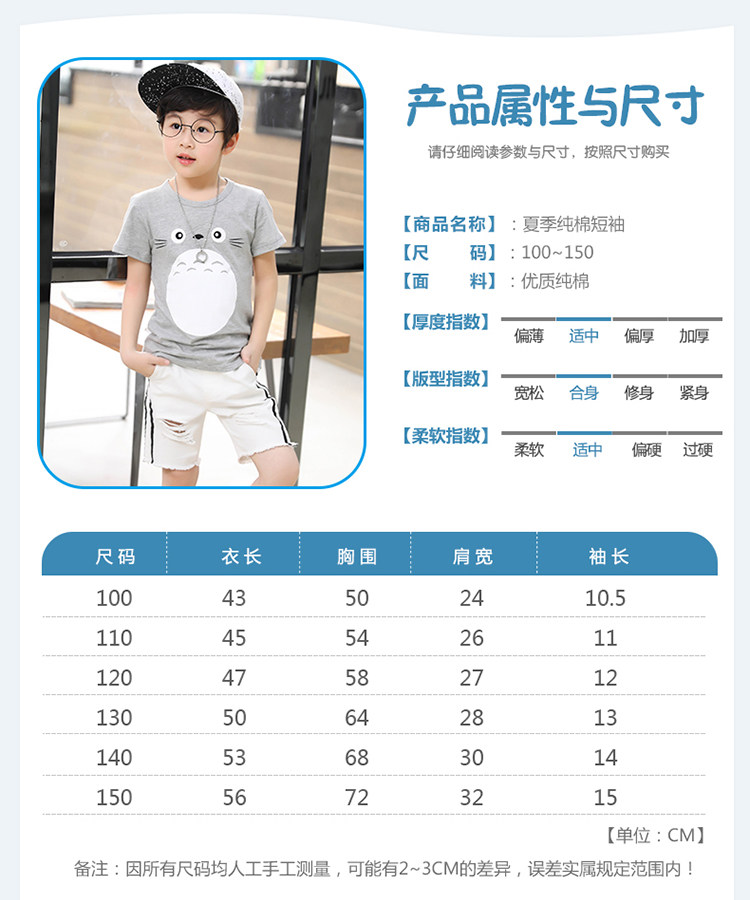 产品属性与尺寸

请仔细阅读参数与尺寸，按照尺寸购买

【商品名称】：夏季纯棉短袖
【尺 码】：100~150
【面 料】：优质纯棉

【厚度指数】 偏薄 适中 偏厚 加厚

【版型指数】 宽松 合身 修身 紧身

【柔软指数】 柔软 适中 偏硬 过硬

| 尺码 | 衣长 | 胸围 | 肩宽 | 袖长 |
|---|---|---|---|---|
| 100 | 43 | 50 | 24 | 10.5 |
| 110 | 45 | 54 | 26 | 11 |
| 120 | 47 | 58 | 27 | 12 |
| 130 | 50 | 64 | 28 | 13 |
| 140 | 53 | 68 | 30 | 14 |
| 150 | 56 | 72 | 32 | 15 |

【单位：CM】

备注：因所有尺码均人工手工测量，可能有2~3CM的差异，误差实属规定范围内！